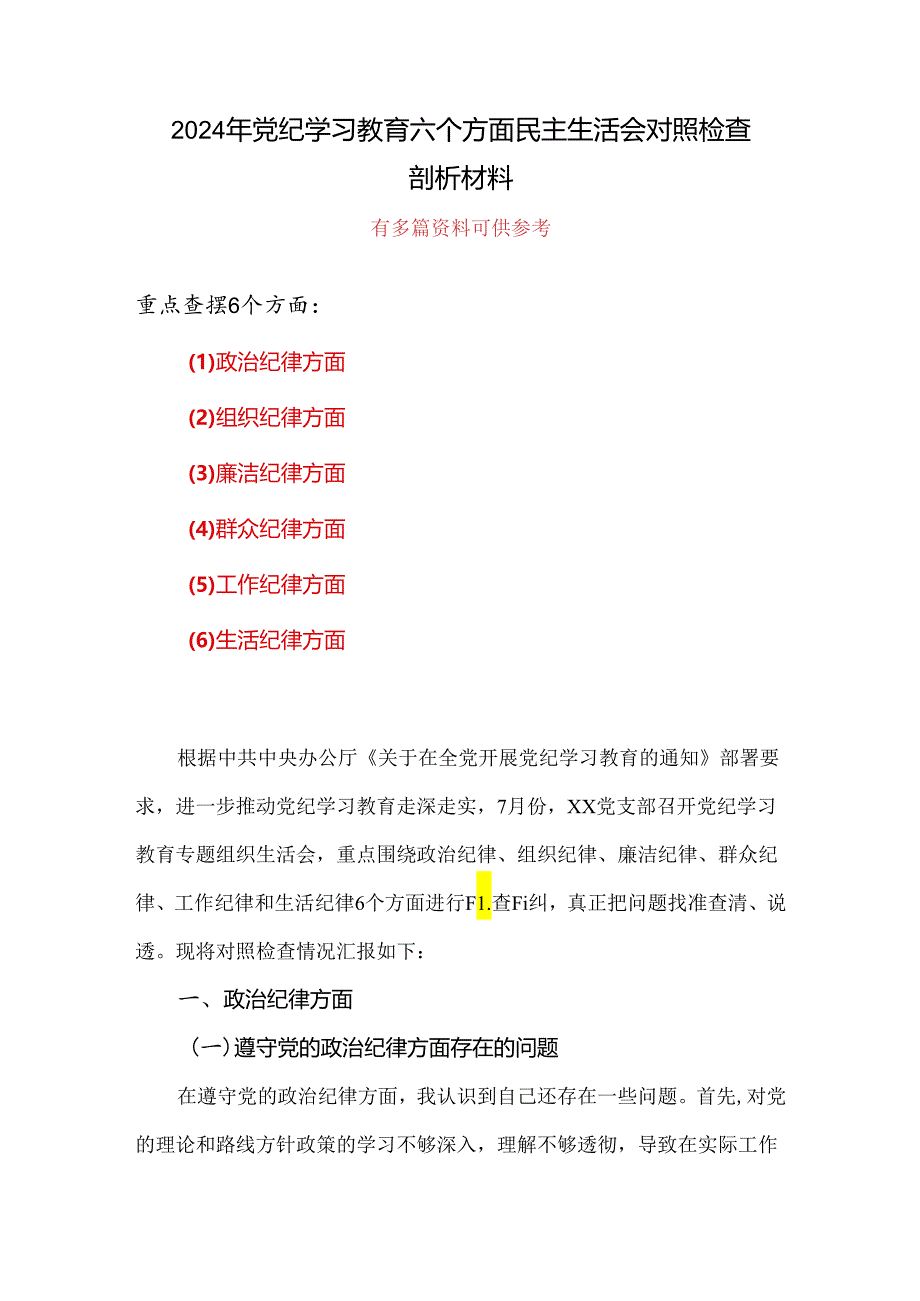 2024年党纪学习教育六个方面民主生活会对照检查剖析材料

有多篇资料可供参考

重点查摆6个方面：

(1)政治纪律方面

(2)组织纪律方面

(3)廉洁纪律方面

(4)群众纪律方面

(5)工作纪律方面

(6)生活纪律方面

根据中共中央办公厅《关于在全党开展党纪学习教育的通知》部署要求，进一步推动党纪学习教育走深走实，7月份，XX党支部召开党纪学习教育专题组织生活会，重点围绕政治纪律、组织纪律、廉洁纪律、群众纪律、工作纪律和生活纪律6个方面进行F1.查Fi纠，真正把问题找准查清、说透。现将对照检查情况汇报如下：

一、政治纪律方面

(一)遵守党的政治纪律方面存在的问题

在遵守党的政治纪律方面，我认识到自己还存在一些问题。首先,对党的理论和路线方针政策的学习不够深入，理解不够透彻，导致在实际工作